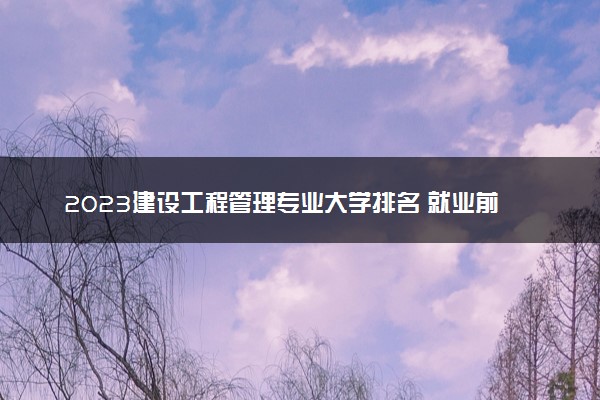 2023建设工程管理专业大学排名 就业前